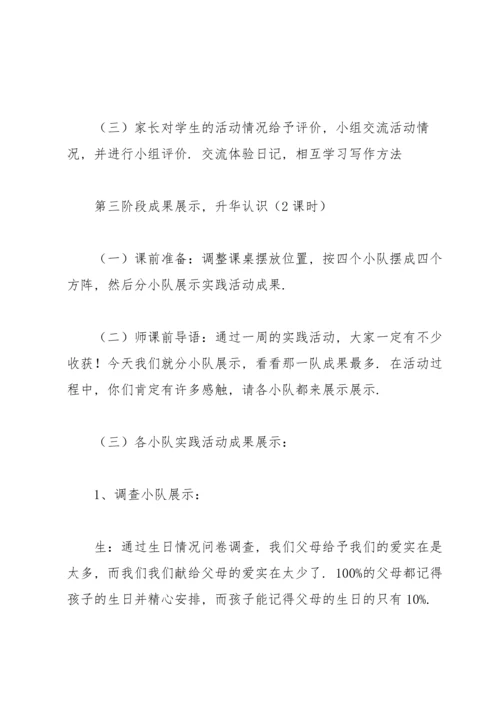 （三）家长对学生的活动情况给予评价，小组交流活动情况，并进行小组评价．交流体验日记，相互学习写作方法

第三阶段成果展示，升华认识（2 课时）

（一）课前准备：调整课桌摆放位置，按四个小队摆成四个方阵，然后分小队展示实践活动成果．

（二）师课前导语：通过一周的实践活动，大家一定有不少收获！今天我们就分小队展示，看看那一队成果最多．在活动过程中，你们肯定有许多感触，请各小队都来展示展示．

（三）各小队实践活动成果展示：

1、调查小队展示：

生：通过生日情况问卷调查，我们父母给予我们的爱实在是太多，而我们我们献给父母的爱实在太少了．100%的父母都记得孩子的生日并精心安排，而孩子能记得父母的生日的只有 10%．